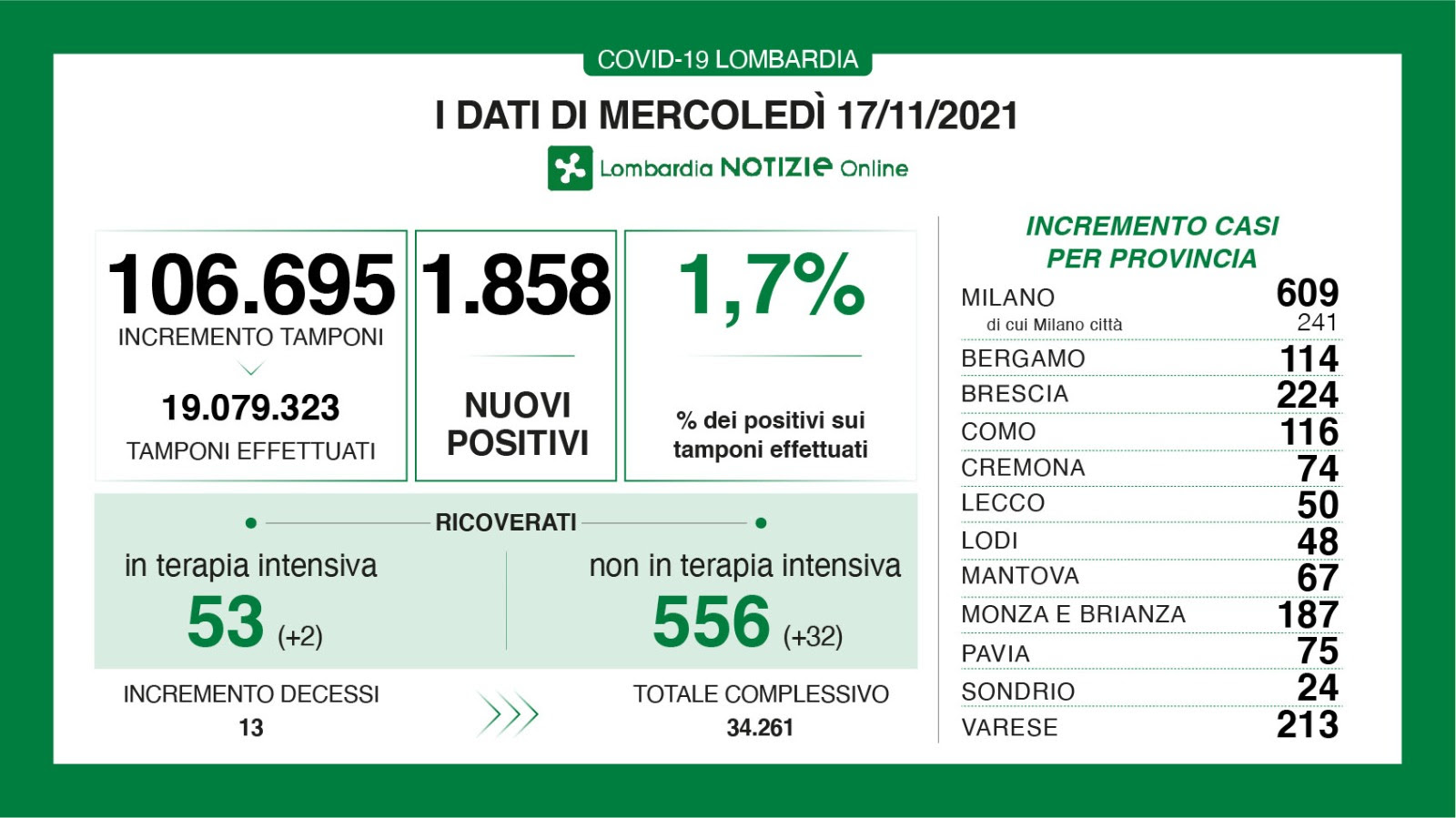 COVID-19 LOMBARDIA

I DATI DI MERCOLEDÌ 17/11/2021

Lombardia NOTIZIE Online

106.695
INCREMENTO TAMPONI

19.079.323
TAMPONI EFFETTUATI

1.858
NUOVI POSITIVI

1,7%
% dei positivi sui tamponi effettuati

RICOVERATI

in terapia intensiva
53 (+2)

non in terapia intensiva
556 (+32)

INCREMENTO DECESSI
13

TOTALE COMPLESSIVO
34.261

INCREMENTO CASI PER PROVINCIA

| | |
|---|---|
| MILANO | 609 |
| di cui Milano città | 241 |
| BERGAMO | 114 |
| BRESCIA | 224 |
| COMO | 116 |
| CREMONA | 74 |
| LECCO | 50 |
| LODI | 48 |
| MANTOVA | 67 |
| MONZA E BRIANZA | 187 |
| PAVIA | 75 |
| SONDRIO | 24 |
| VARESE | 213 |